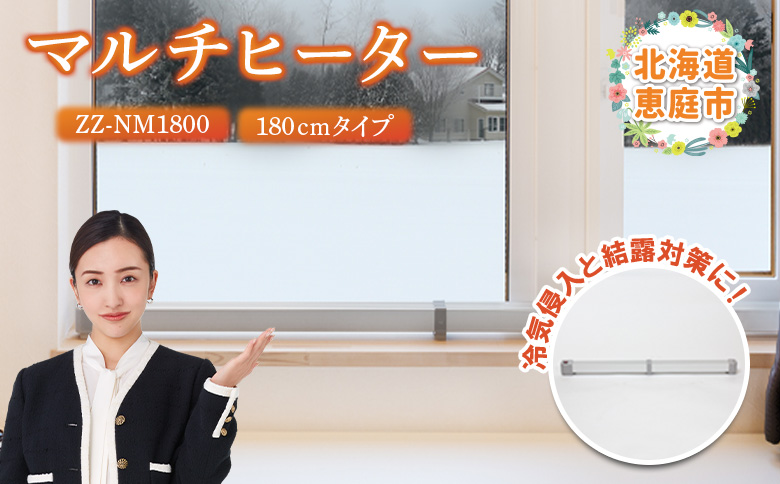 マルチヒーター

ZZ-NM1800 180cmタイプ

北海道
恵庭市

冷気侵入と結露対策に！